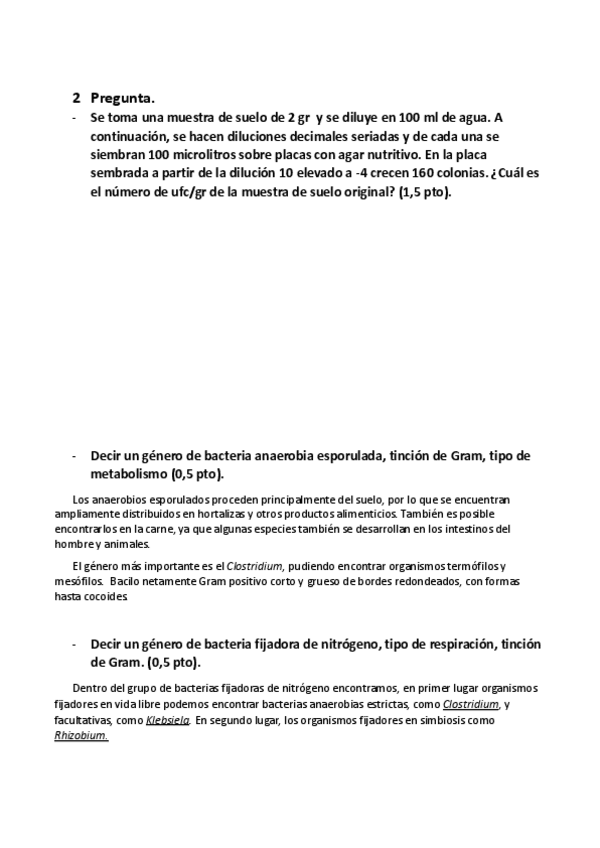 2 Pregunta.

- Se toma una muestra de suelo de 2 gr y se diluye en 100 ml de agua. A continuación, se hacen diluciones decimales seriadas y de cada una se siembran 100 microlitros sobre placas con agar nutritivo. En la placa sembrada a partir de la dilución 10 elevado a -4 crecen 160 colonias. ¿Cuál es el número de ufc/gr de la muestra de suelo original? (1,5 pto).

- Decir un género de bacteria anaerobia esporulada, tinción de Gram, tipo de metabolismo (0,5 pto).

Los anaerobios esporulados proceden principalmente del suelo, por lo que se encuentran ampliamente distribuidos en hortalizas y otros productos alimenticios. También es posible encontrarlos en la carne, ya que algunas especies también se desarrollan en los intestinos del hombre y animales.

El género más importante es el Clostridium, pudiendo encontrar organismos termófilos y mesófilos. Bacilo netamente Gram positivo corto y grueso de bordes redondeados, con formas hasta cocoides.

- Decir un género de bacteria fijadora de nitrógeno, tipo de respiración, tinción de Gram. (0,5 pto).

Dentro del grupo de bacterias fijadoras de nitrógeno encontramos, en primer lugar organismos fijadores en vida libre podemos encontrar bacterias anaerobias estrictas, como Clostridium, y facultativas, como Klebsiela. En segundo lugar, los organismos fijadores en simbiosis como Rhizobium.